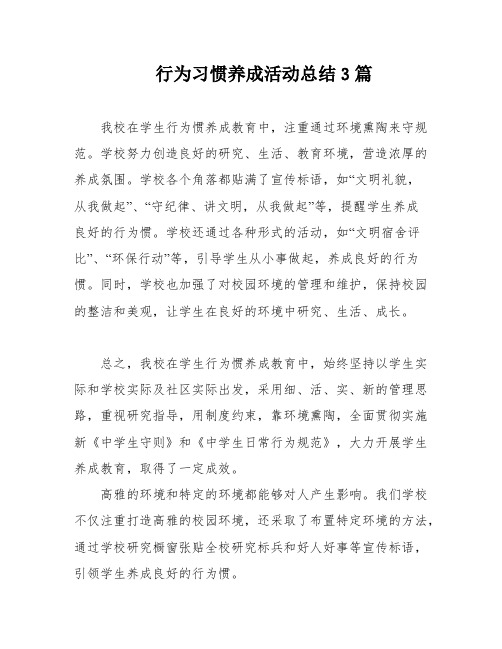 行为习惯养成活动总结3篇

我校在学生行为惯养成教育中，注重通过环境熏陶来守规范。学校努力创造良好的研究、生活、教育环境，营造浓厚的养成氛围。学校各个角落都贴满了宣传标语，如“文明礼貌，从我做起”、“守纪律、讲文明，从我做起”等，提醒学生养成良好的行为惯。学校还通过各种形式的活动，如“文明宿舍评比”、“环保行动”等，引导学生从小事做起，养成良好的行为惯。同时，学校也加强了对校园环境的管理和维护，保持校园的整洁和美观，让学生在良好的环境中研究、生活、成长。

总之，我校在学生行为惯养成教育中，始终坚持以学生实际和学校实际及社区实际出发，采用细、活、实、新的管理思路，重视研究指导，用制度约束，靠环境熏陶，全面贯彻实施新《中学生守则》和《中学生日常行为规范》，大力开展学生养成教育，取得了一定成效。

高雅的环境和特定的环境都能够对人产生影响。我们学校不仅注重打造高雅的校园环境，还采取了布置特定环境的方法，通过学校研究橱窗张贴全校研究标兵和好人好事等宣传标语，引领学生养成良好的行为惯。